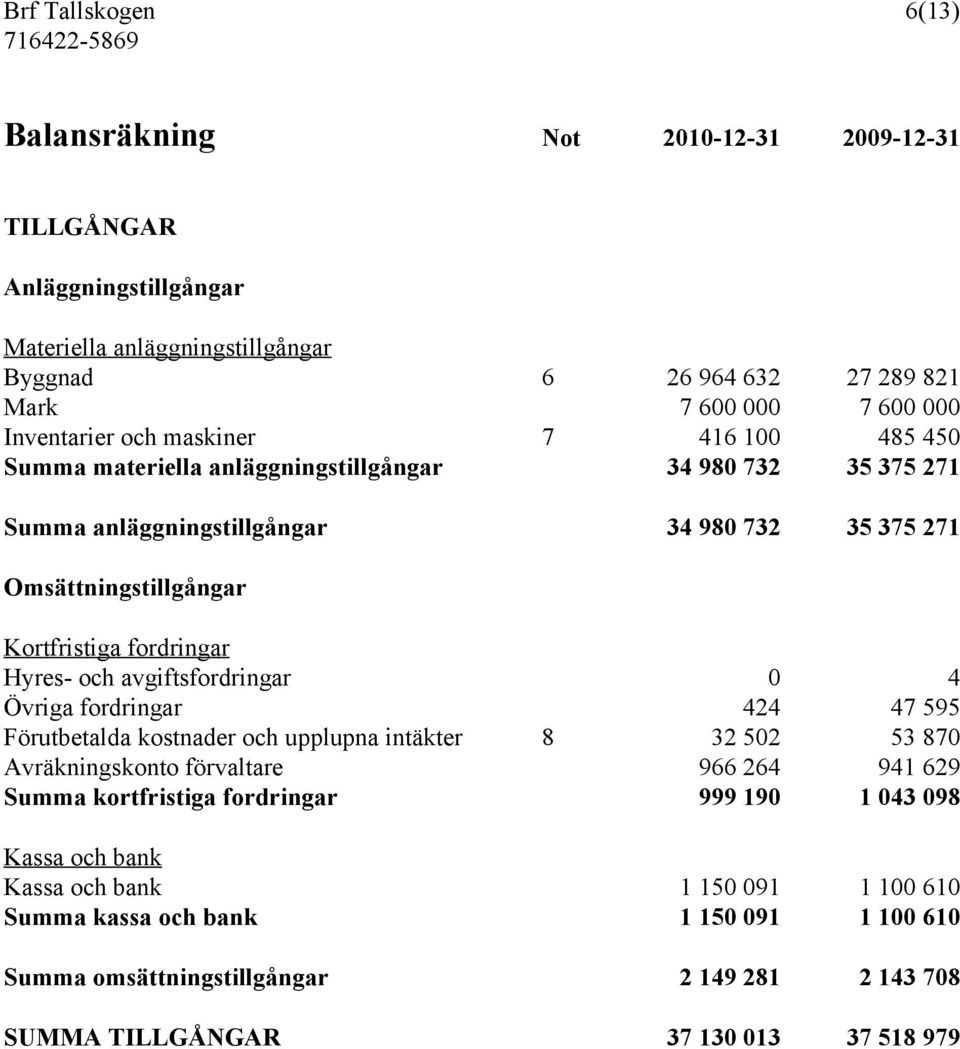 Brf Tallskogen 6(13)
716422-5869

| Balansräkning | Not | 2010-12-31 | 2009-12-31 |
|---|---|---|---|
| TILLGÅNGAR | | | |
| Anläggningstillgångar | | | |
| Materiella anläggningstillgångar | | | |
| Byggnad | 6 | 26 964 632 | 27 289 821 |
| Mark | | 7 600 000 | 7 600 000 |
| Inventarier och maskiner | 7 | 416 100 | 485 450 |
| Summa materiella anläggningstillgångar | | 34 980 732 | 35 375 271 |
| Summa anläggningstillgångar | | 34 980 732 | 35 375 271 |
| Omsättningstillgångar | | | |
| Kortfristiga fordringar | | | |
| Hyres- och avgiftsfordringar | | 0 | 4 |
| Övriga fordringar | | 424 | 47 595 |
| Förutbetalda kostnader och upplupna intäkter | 8 | 32 502 | 53 870 |
| Avräkningskonto förvaltare | | 966 264 | 941 629 |
| Summa kortfristiga fordringar | | 999 190 | 1 043 098 |
| Kassa och bank | | | |
| Kassa och bank | | 1 150 091 | 1 100 610 |
| Summa kassa och bank | | 1 150 091 | 1 100 610 |
| Summa omsättningstillgångar | | 2 149 281 | 2 143 708 |
| SUMMA TILLGÅNGAR | | 37 130 013 | 37 518 979 |